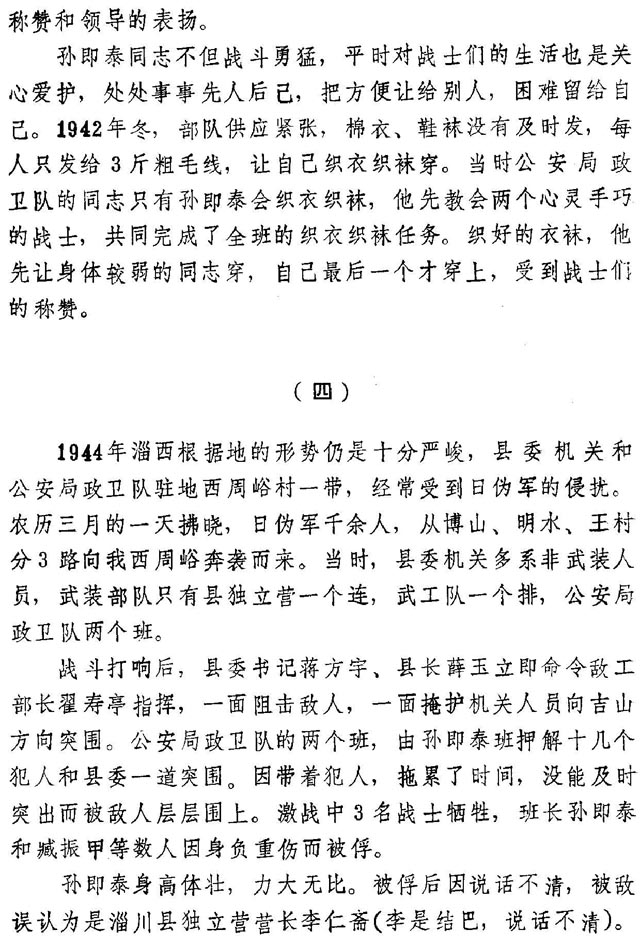 称赞和领导的表扬。

孙即泰同志不但战斗勇猛，平时对战士们的生活也是关心爱护，处处事事先人后己，把方便让给别人，困难留给自己。1942年冬，部队供应紧张，棉衣、鞋袜没有及时发，每人只发给3斤粗毛线，让自己织衣织袜穿。当时公安局政卫队的同志只有孙即泰会织衣织袜，他先教会两个心灵手巧的战士，共同完成了全班的织衣织袜任务。织好的衣袜，他先让身体较弱的同志穿，自己最后一个才穿上，受到战士们的称赞。

（四）

1944年淄西根据地的形势仍是十分严峻，县委机关和公安局政卫队驻地西周峪村一带，经常受到日伪军的侵扰。农历三月的一天拂晓，日伪军千余人，从博山、明水、王村分3路向我西周峪奔袭而来。当时，县委机关多系非武装人员，武装部队只有县独立营一个连，武工队一个排，公安局政卫队两个班。

战斗打响后，县委书记蒋方宇、县长薛玉立即命令敌工部长翟寿亭指挥，一面阻击敌人，一面掩护机关人员向吉山方向突围。公安局政卫队的两个班，由孙即泰班押解十几个犯人和县委一道突围。因带着犯人，拖累了时间，没能及时突出而被敌人层层围上。激战中3名战士牺牲，班长孙即泰和臧振甲等数人因身负重伤而被俘。

孙即泰身高体壮，力大无比。被俘后因说话不清，被敌误认为是淄川县独立营营长李仁斋(李是结巴，说话不清)。